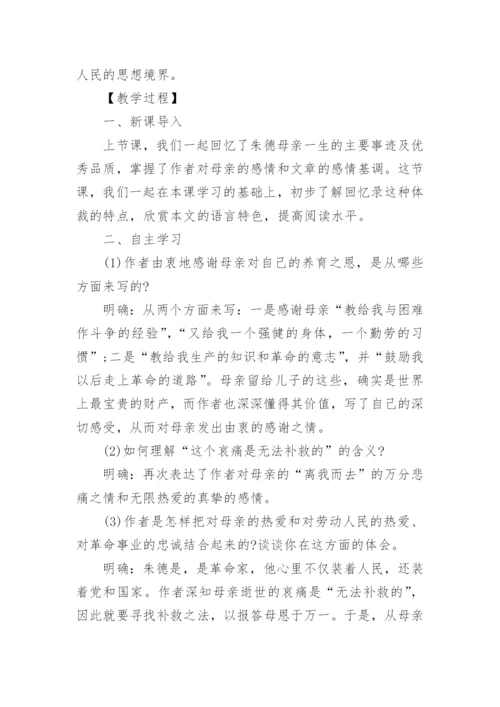 人民的思想境界。

【教学过程】

一、新课导入

上节课，我们一起回忆了朱德母亲一生的主要事迹及优秀品质，掌握了作者对母亲的感情和文章的感情基调。这节课，我们一起在本课学习的基础上，初步了解回忆录这种体裁的特点，欣赏本文的语言特色，提高阅读水平。

二、自主学习

(1)作者由衷地感谢母亲对自己的养育之恩，是从哪些方面来写的?

明确：从两个方面来写：一是感谢母亲“教给我与困难作斗争的经验”，“又给我一个强健的身体，一个勤劳的习惯”;二是“教给我生产的知识和革命的意志”，并“鼓励我以后走上革命的道路”。母亲留给儿子的这些，确实是世界上最宝贵的财产，而作者也深深懂得其价值，写了自己的深切感受，从而对母亲发出由衷的感谢之情。

(2)如何理解“这个哀痛是无法补救的”的含义?

明确：再次表达了作者对母亲的“离我而去”的万分悲痛之情和无限热爱的真挚的感情。

(3)作者是怎样把对母亲的热爱和对劳动人民的热爱、对革命事业的忠诚结合起来的?谈谈你在这方面的体会。

明确：朱德是，是革命家，他心里不仅装着人民，还装着党和国家。作者深知母亲逝世的哀痛是“无法补救的”，因此就要寻找补救之法，以报答母恩于万一。于是，从母亲